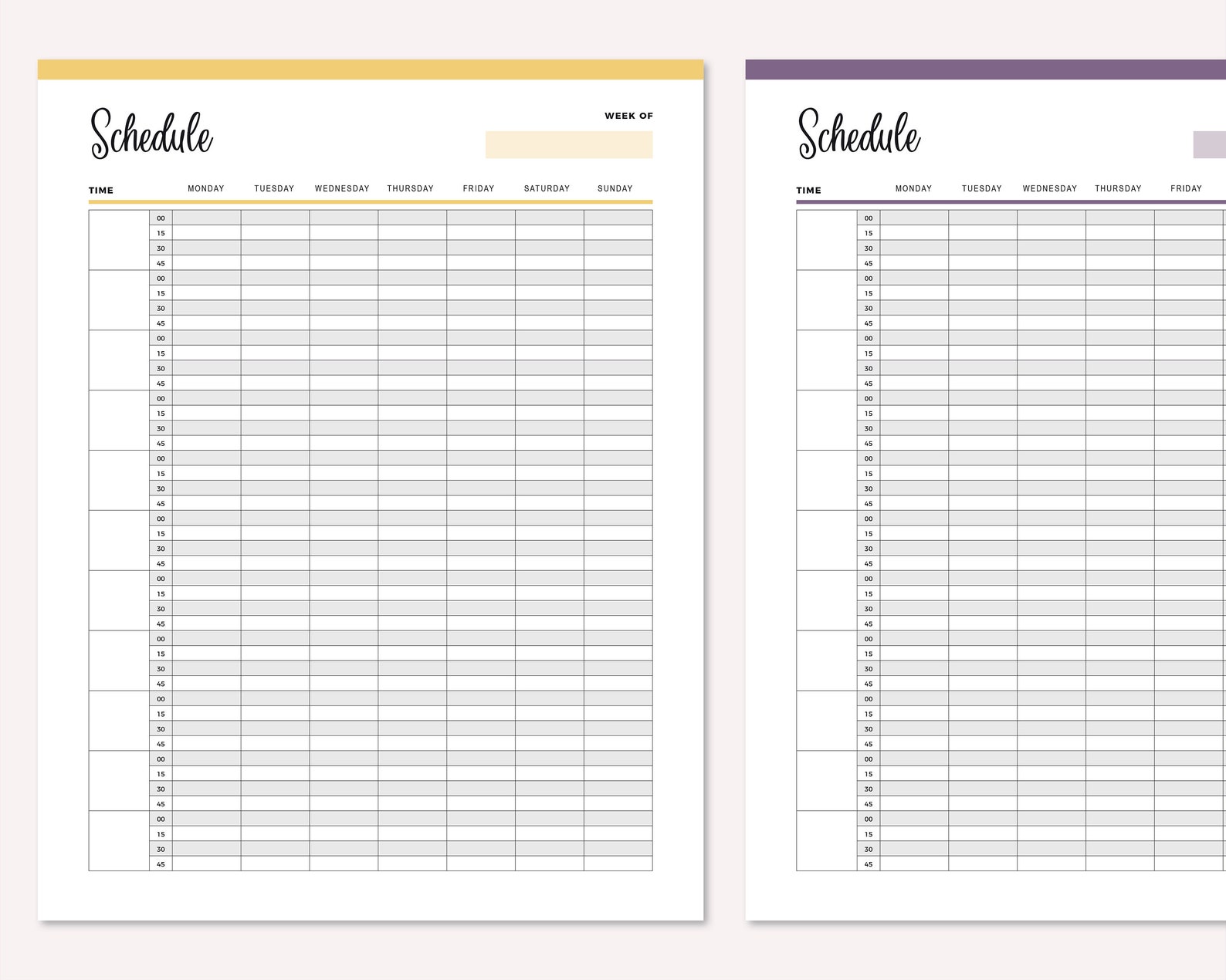 Schedule

WEEK OF

| TIME | | MONDAY | TUESDAY | WEDNESDAY | THURSDAY | FRIDAY | SATURDAY | SUNDAY |
|---|---|---|---|---|---|---|---|---|
| | 00 | | | | | | | |
| | 15 | | | | | | | |
| | 30 | | | | | | | |
| | 45 | | | | | | | |
| | 00 | | | | | | | |
| | 15 | | | | | | | |
| | 30 | | | | | | | |
| | 45 | | | | | | | |
| | 00 | | | | | | | |
| | 15 | | | | | | | |
| | 30 | | | | | | | |
| | 45 | | | | | | | |
| | 00 | | | | | | | |
| | 15 | | | | | | | |
| | 30 | | | | | | | |
| | 45 | | | | | | | |
| | 00 | | | | | | | |
| | 15 | | | | | | | |
| | 30 | | | | | | | |
| | 45 | | | | | | | |
| | 00 | | | | | | | |
| | 15 | | | | | | | |
| | 30 | | | | | | | |
| | 45 | | | | | | | |
| | 00 | | | | | | | |
| | 15 | | | | | | | |
| | 30 | | | | | | | |
| | 45 | | | | | | | |
| | 00 | | | | | | | |
| | 15 | | | | | | | |
| | 30 | | | | | | | |
| | 45 | | | | | | | |
| | 00 | | | | | | | |
| | 15 | | | | | | | |
| | 30 | | | | | | | |
| | 45 | | | | | | | |
| | 00 | | | | | | | |
| | 15 | | | | | | | |
| | 30 | | | | | | | |
| | 45 | | | | | | | |
| | 00 | | | | | | | |
| | 15 | | | | | | | |
| | 30 | | | | | | | |
| | 45 | | | | | | | |

Schedule

| TIME | | MONDAY | TUESDAY | WEDNESDAY | THURSDAY | FRIDAY |
|---|---|---|---|---|---|---|
| | 00 | | | | | |
| | 15 | | | | | |
| | 30 | | | | | |
| | 45 | | | | | |
| | 00 | | | | | |
| | 15 | | | | | |
| | 30 | | | | | |
| | 45 | | | | | |
| | 00 | | | | | |
| | 15 | | | | | |
| | 30 | | | | | |
| | 45 | | | | | |
| | 00 | | | | | |
| | 15 | | | | | |
| | 30 | | | | | |
| | 45 | | | | | |
| | 00 | | | | | |
| | 15 | | | | | |
| | 30 | | | | | |
| | 45 | | | | | |
| | 00 | | | | | |
| | 15 | | | | | |
| | 30 | | | | | |
| | 45 | | | | | |
| | 00 | | | | | |
| | 15 | | | | | |
| | 30 | | | | | |
| | 45 | | | | | |
| | 00 | | | | | |
| | 15 | | | | | |
| | 30 | | | | | |
| | 45 | | | | | |
| | 00 | | | | | |
| | 15 | | | | | |
| | 30 | | | | | |
| | 45 | | | | | |
| | 00 | | | | | |
| | 15 | | | | | |
| | 30 | | | | | |
| | 45 | | | | | |
| | 00 | | | | | |
| | 15 | | | | | |
| | 30 | | | | | |
| | 45 | | | | | |